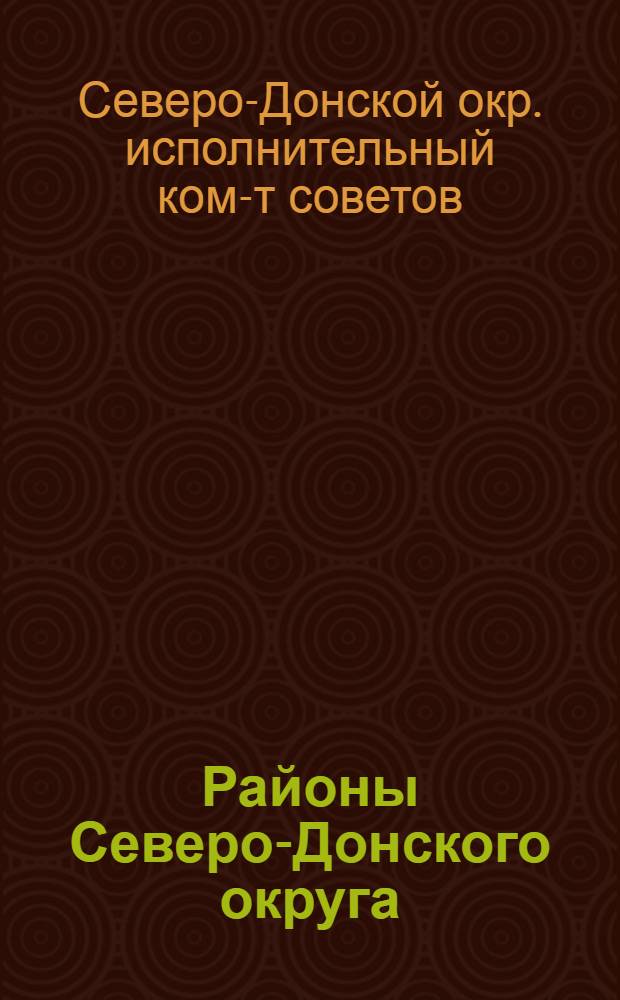 Северо-Донской окр. исполнительный ком-т советов

Районы Северо-Донского округа